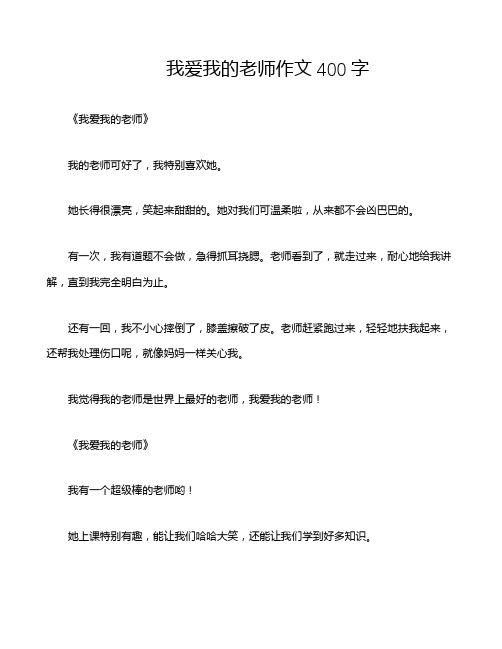 我爱我的老师作文 400 字

《我爱我的老师》

我的老师可好了，我特别喜欢她。

她长得很漂亮，笑起来甜甜的。她对我们可温柔啦，从来都不会凶巴巴的。

有一次，我有道题不会做，急得抓耳挠腮。老师看到了，就走过来，耐心地给我讲解，直到我完全明白为止。

还有一回，我不小心摔倒了，膝盖擦破了皮。老师赶紧跑过来，轻轻地扶我起来，还帮我处理伤口呢，就像妈妈一样关心我。

我觉得我的老师是世界上最好的老师，我爱我的老师！

《我爱我的老师》

我有一个超级棒的老师哟！

她上课特别有趣，能让我们哈哈大笑，还能让我们学到好多知识。